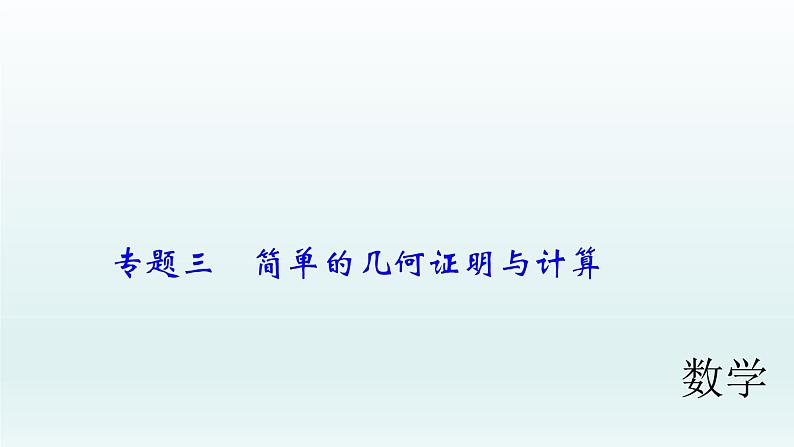 专题三　简单的几何证明与计算

数学